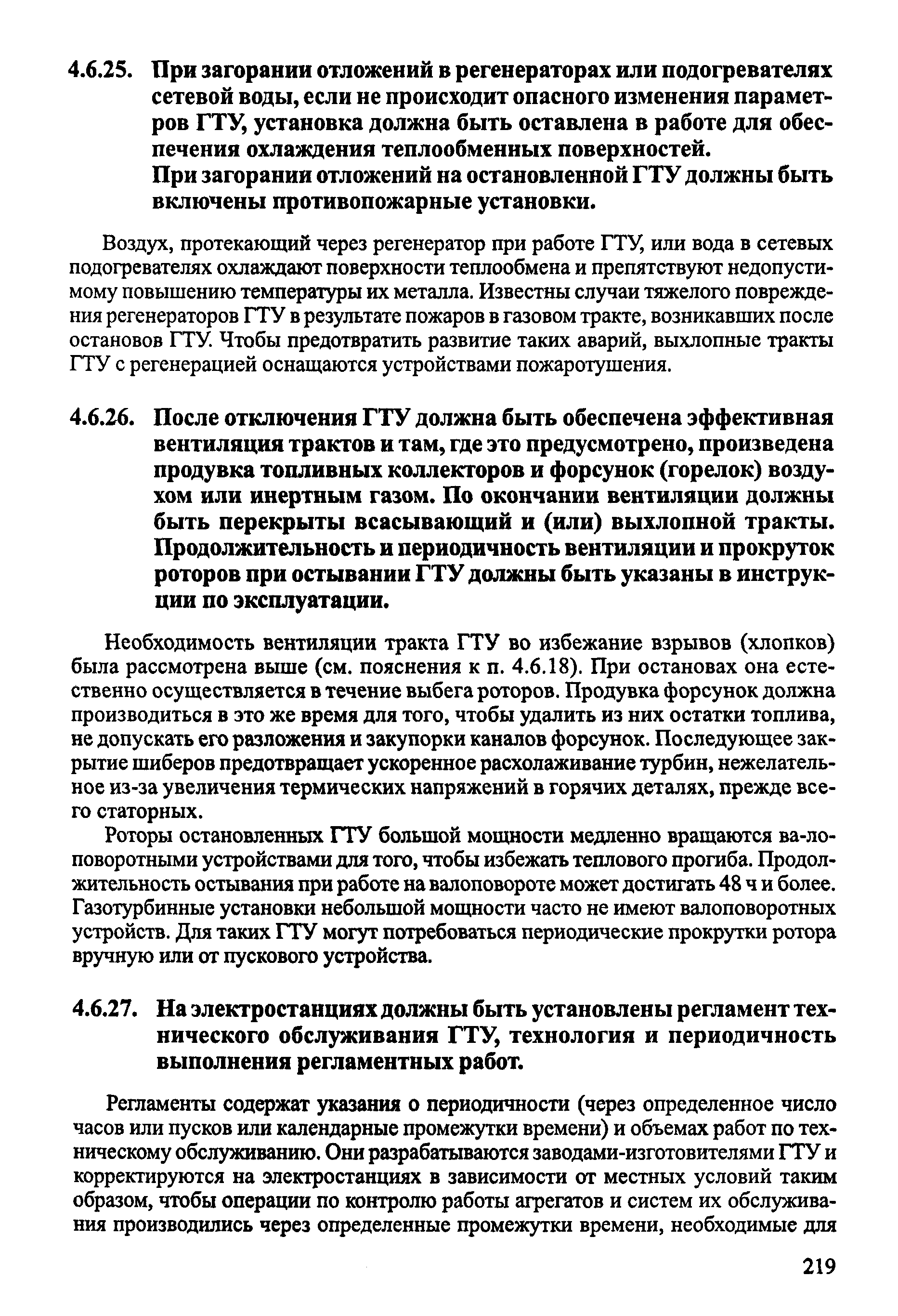 4.6.25. При загорании отложений в регенераторах или подогревателях сетевой воды, если не происходит опасного изменения параметров ГТУ, установка должна быть оставлена в работе для обеспечения охлаждения теплообменных поверхностей.
При загорании отложений на остановленной ГТУ должны быть включены противопожарные установки.

Воздух, протекающий через регенератор при работе ГТУ, или вода в сетевых подогревателях охлаждают поверхности теплообмена и препятствуют недопустимому повышению температуры их металла. Известны случаи тяжелого повреждения регенераторов ГТУ в результате пожаров в газовом тракте, возникавших после остановов ГТУ. Чтобы предотвратить развитие таких аварий, выхлопные тракты ГТУ с регенерацией оснащаются устройствами пожаротушения.

4.6.26. После отключения ГТУ должна быть обеспечена эффективная вентиляция трактов и там, где это предусмотрено, произведена продувка топливных коллекторов и форсунок (горелок) воздухом или инертным газом. По окончании вентиляции должны быть перекрыты всасывающий и (или) выхлопной тракты. Продолжительность и периодичность вентиляции и прокруток роторов при остывании ГТУ должны быть указаны в инструкции по эксплуатации.

Необходимость вентиляции тракта ГТУ во избежание взрывов (хлопков) была рассмотрена выше (см. пояснения к п. 4.6.18). При остановах она естественно осуществляется в течение выбега роторов. Продувка форсунок должна производиться в это же время для того, чтобы удалить из них остатки топлива, не допускать его разложения и закупорки каналов форсунок. Последующее закрытие шиберов предотвращает ускоренное расхолаживание турбин, нежелательное из-за увеличения термических напряжений в горячих деталях, прежде всего статорных.

Роторы остановленных ГТУ большой мощности медленно вращаются валоповоротными устройствами для того, чтобы избежать теплового прогиба. Продолжительность остывания при работе на валоповороте может достигать 48 ч и более. Газотурбинные установки небольшой мощности часто не имеют валоповоротных устройств. Для таких ГТУ могут потребоваться периодические прокрутки ротора вручную или от пускового устройства.

4.6.27. На электростанциях должны быть установлены регламент технического обслуживания ГТУ, технология и периодичность выполнения регламентных работ.

Регламенты содержат указания о периодичности (через определенное число часов или пусков или календарные промежутки времени) и объемах работ по техническому обслуживанию. Они разрабатываются заводами-изготовителями ГТУ и корректируются на электростанциях в зависимости от местных условий таким образом, чтобы операции по контролю работы агрегатов и систем их обслуживания производились через определенные промежутки времени, необходимые для

219